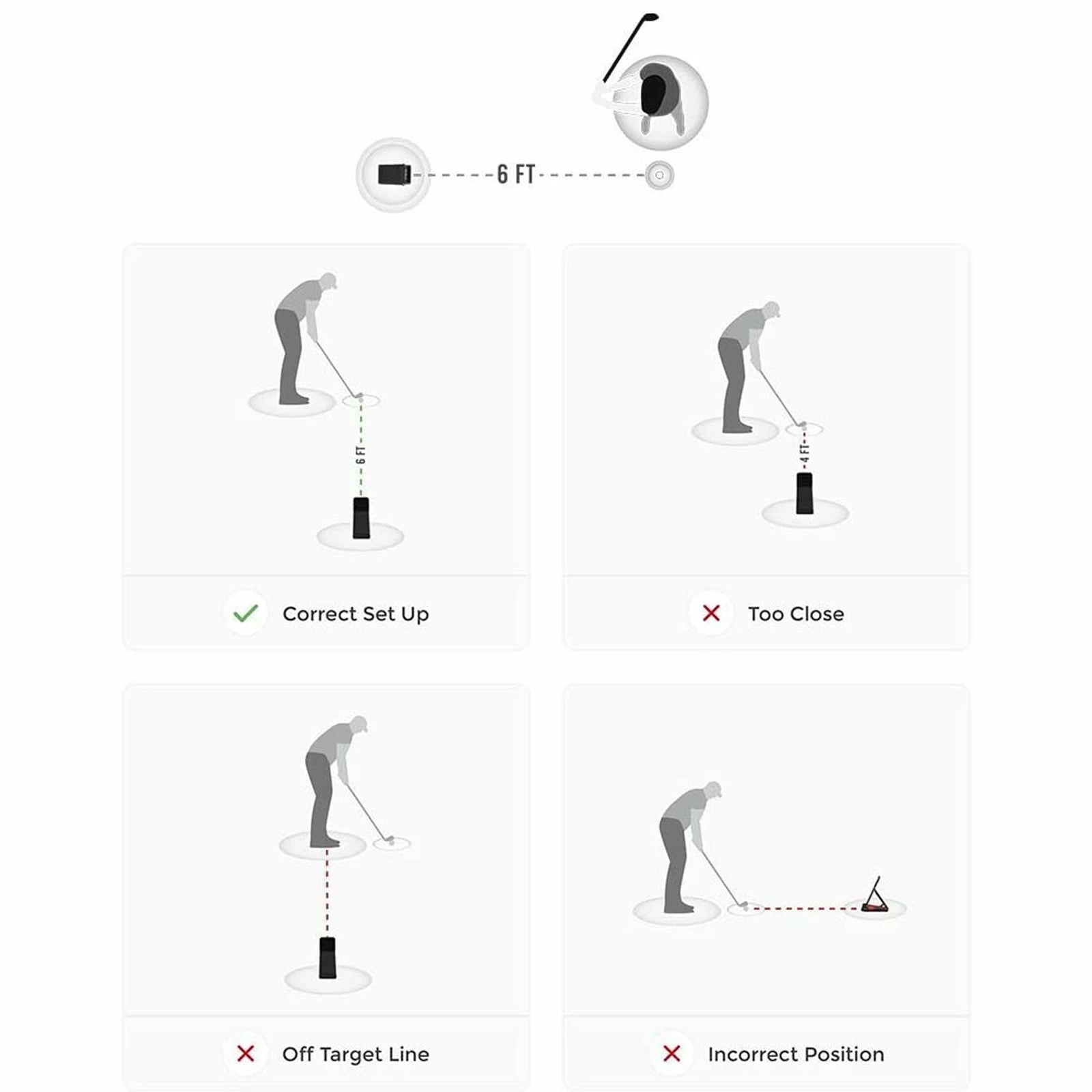 6 FT

6 FT

Correct Set Up

4 FT

Too Close

Off Target Line

Incorrect Position